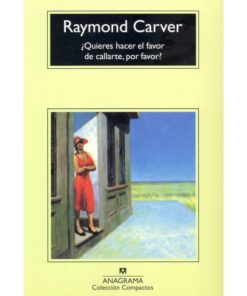 Raymond Carver

¿Quieres hacer el favor de callarte, por favor?

ANAGRAMA
Colección Compactos